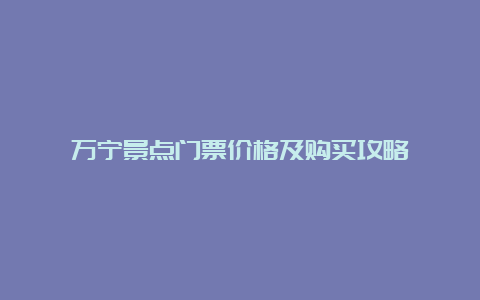 万宁景点门票价格及购买攻略